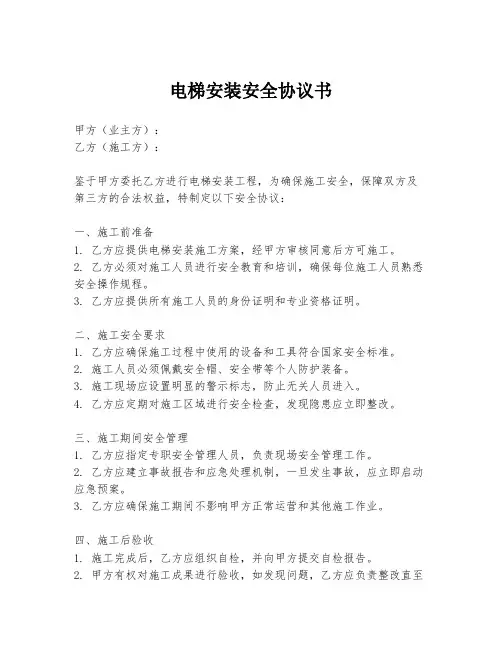 电梯安装安全协议书

甲方（业主方）：
乙方（施工方）：

鉴于甲方委托乙方进行电梯安装工程，为确保施工安全，保障双方及第三方的合法权益，特制定以下安全协议：

一、施工前准备
1. 乙方应提供电梯安装施工方案，经甲方审核同意后方可施工。
2. 乙方必须对施工人员进行安全教育和培训，确保每位施工人员熟悉安全操作规程。
3. 乙方应提供所有施工人员的身份证明和专业资格证明。

二、施工安全要求
1. 乙方应确保施工过程中使用的设备和工具符合国家安全标准。
2. 施工人员必须佩戴安全帽、安全带等个人防护装备。
3. 施工现场应设置明显的警示标志，防止无关人员进入。
4. 乙方应定期对施工区域进行安全检查，发现隐患应立即整改。

三、施工期间安全管理
1. 乙方应指定专职安全管理人员，负责现场安全管理工作。
2. 乙方应建立事故报告和应急处理机制，一旦发生事故，应立即启动应急预案。
3. 乙方应确保施工期间不影响甲方正常运营和其他施工作业。

四、施工后验收
1. 施工完成后，乙方应组织自检，并向甲方提交自检报告。
2. 甲方有权对施工成果进行验收，如发现问题，乙方应负责整改直至